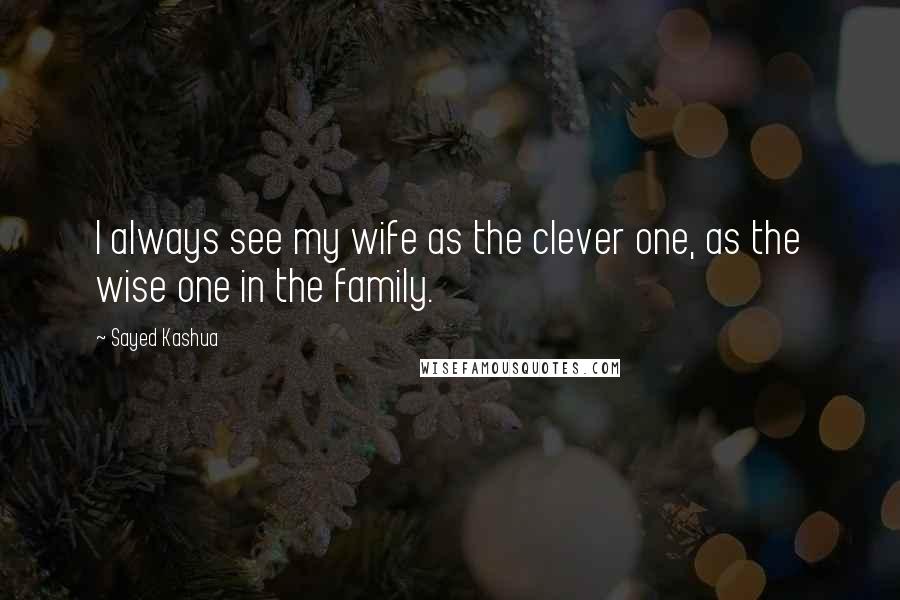 I always see my wife as the clever one, as the wise one in the family.

~ Sayed Kashua

WISEFAMOUSQUOTES.COM